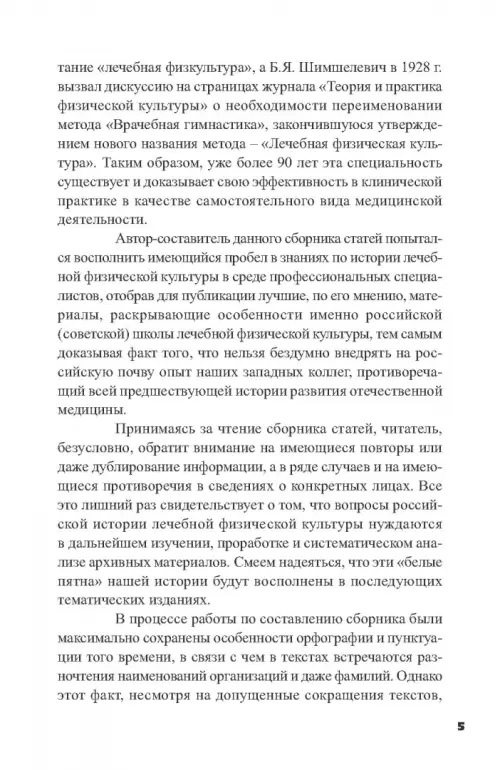 тание «лечебная физкультура», а Б.Я. Шимшелевич в 1928 г. вызвал дискуссию на страницах журнала «Теория и практика физической культуры» о необходимости переименовании метода «Врачебная гимнастика», закончившуюся утверждением нового названия метода – «Лечебная физическая культура». Таким образом, уже более 90 лет эта специальность существует и доказывает свою эффективность в клинической практике в качестве самостоятельного вида медицинской деятельности.

Автор-составитель данного сборника статей попытался восполнить имеющийся пробел в знаниях по истории лечебной физической культуры в среде профессиональных специалистов, отобрав для публикации лучшие, по его мнению, материалы, раскрывающие особенности именно российской (советской) школы лечебной физической культуры, тем самым доказывая факт того, что нельзя бездумно внедрять на российскую почву опыт наших западных коллег, противоречащий всей предшествующей истории развития отечественной медицины.

Принимаясь за чтение сборника статей, читатель, безусловно, обратит внимание на имеющиеся повторы или даже дублирование информации, а в ряде случаев и на имеющиеся противоречия в сведениях о конкретных лицах. Все это лишний раз свидетельствует о том, что вопросы российской истории лечебной физической культуры нуждаются в дальнейшем изучении, проработке и систематическом анализе архивных материалов. Смеем надеяться, что эти «белые пятна» нашей истории будут восполнены в последующих тематических изданиях.

В процессе работы по составлению сборника были максимально сохранены особенности орфографии и пунктуации того времени, в связи с чем в текстах встречаются разночтения наименований организаций и даже фамилий. Однако этот факт, несмотря на допущенные сокращения текстов,

5